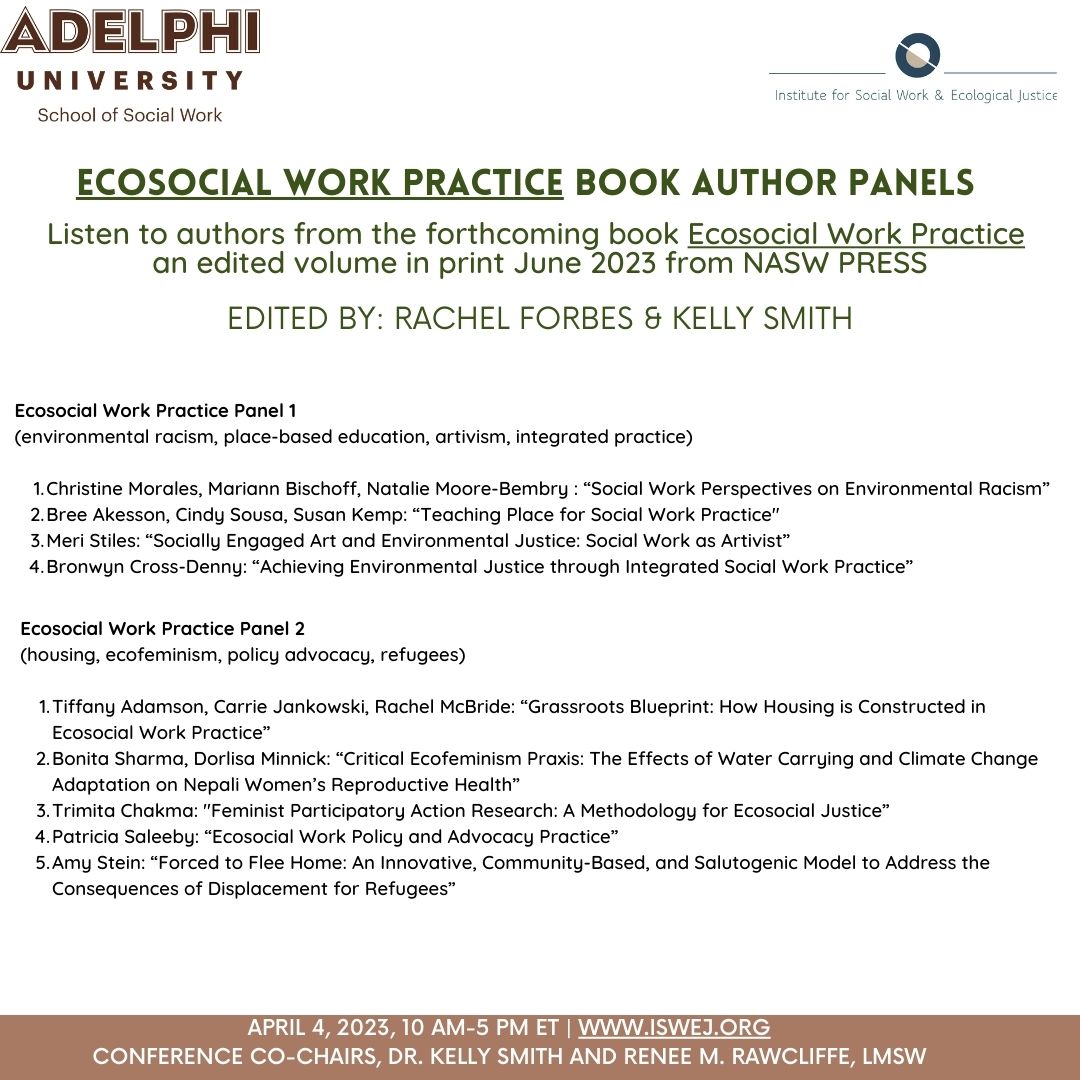 ADELPHI
UNIVERSITY
School of Social Work

Institute for Social Work & Ecological Justice

ECOSOCIAL WORK PRACTICE BOOK AUTHOR PANELS

Listen to authors from the forthcoming book Ecosocial Work Practice an edited volume in print June 2023 from NASW PRESS

EDITED BY: RACHEL FORBES & KELLY SMITH

Ecosocial Work Practice Panel 1
(environmental racism, place-based education, artivism, integrated practice)

1. Christine Morales, Mariann Bischoff, Natalie Moore-Bembry : “Social Work Perspectives on Environmental Racism”
2. Bree Akesson, Cindy Sousa, Susan Kemp: “Teaching Place for Social Work Practice"
3. Meri Stiles: “Socially Engaged Art and Environmental Justice: Social Work as Artivist”
4. Bronwyn Cross-Denny: “Achieving Environmental Justice through Integrated Social Work Practice”

Ecosocial Work Practice Panel 2
(housing, ecofeminism, policy advocacy, refugees)

1. Tiffany Adamson, Carrie Jankowski, Rachel McBride: “Grassroots Blueprint: How Housing is Constructed in Ecosocial Work Practice”
2. Bonita Sharma, Dorlisa Minnick: “Critical Ecofeminism Praxis: The Effects of Water Carrying and Climate Change Adaptation on Nepali Women’s Reproductive Health”
3. Trimita Chakma: "Feminist Participatory Action Research: A Methodology for Ecosocial Justice”
4. Patricia Saleeby: “Ecosocial Work Policy and Advocacy Practice”
5. Amy Stein: “Forced to Flee Home: An Innovative, Community-Based, and Salutogenic Model to Address the Consequences of Displacement for Refugees”

APRIL 4, 2023, 10 AM-5 PM ET | WWW.ISWEJ.ORG
CONFERENCE CO-CHAIRS, DR. KELLY SMITH AND RENEE M. RAWCLIFFE, LMSW